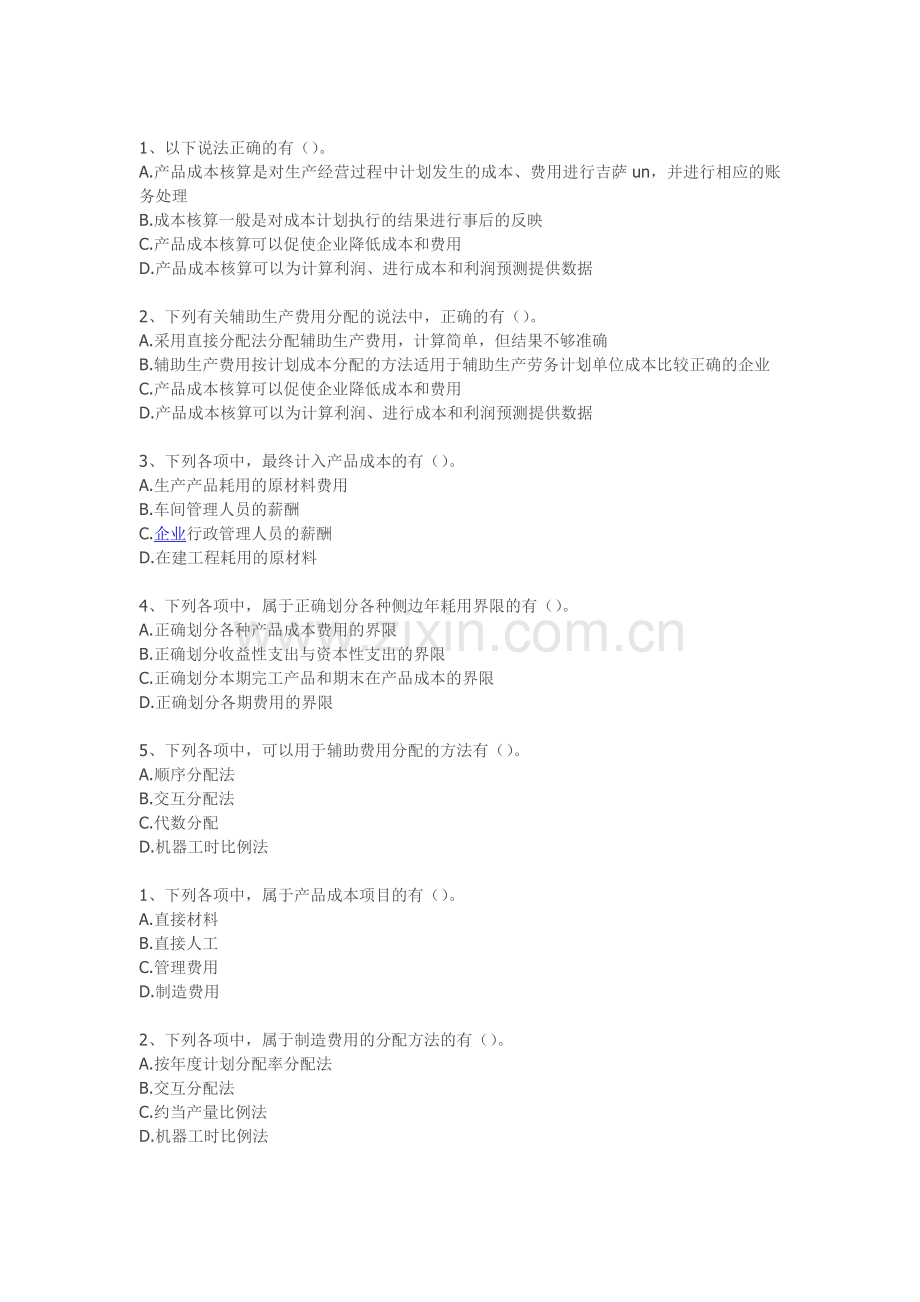 1、以下说法正确的有()。
A.产品成本核算是对生产经营过程中计划发生的成本、费用进行吉萨un，并进行相应的账务处理
B.成本核算一般是对成本计划执行的结果进行事后的反映
C.产品成本核算可以促使企业降低成本和费用
D.产品成本核算可以为计算利润、进行成本和利润预测提供数据

2、下列有关辅助生产费用分配的说法中，正确的有()。
A.采用直接分配法分配辅助生产费用，计算简单，但结果不够准确
B.辅助生产费用按计划成本分配的方法适用于辅助生产劳务计划单位成本比较正确的企业
C.产品成本核算可以促使企业降低成本和费用
D.产品成本核算可以为计算利润、进行成本和利润预测提供数据

3、下列各项中，最终计入产品成本的有()。
A.生产产品耗用的原材料费用
B.车间管理人员的薪酬
C.企业行政管理人员的薪酬
D.在建工程耗用的原材料

4、下列各项中，属于正确划分各种侧边年耗用界限的有()。
A.正确划分各种产品成本费用的界限
B.正确划分收益性支出与资本性支出的界限
C.正确划分本期完工产品和期末在产品成本的界限
D.正确划分各期费用的界限

5、下列各项中，可以用于辅助费用分配的方法有()。
A.顺序分配法
B.交互分配法
C.代数分配
D.机器工时比例法

1、下列各项中，属于产品成本项目的有()。
A.直接材料
B.直接人工
C.管理费用
D.制造费用

2、下列各项中，属于制造费用的分配方法的有()。
A.按年度计划分配率分配法
B.交互分配法
C.约当产量比例法
D.机器工时比例法

www.zixin.com.cn